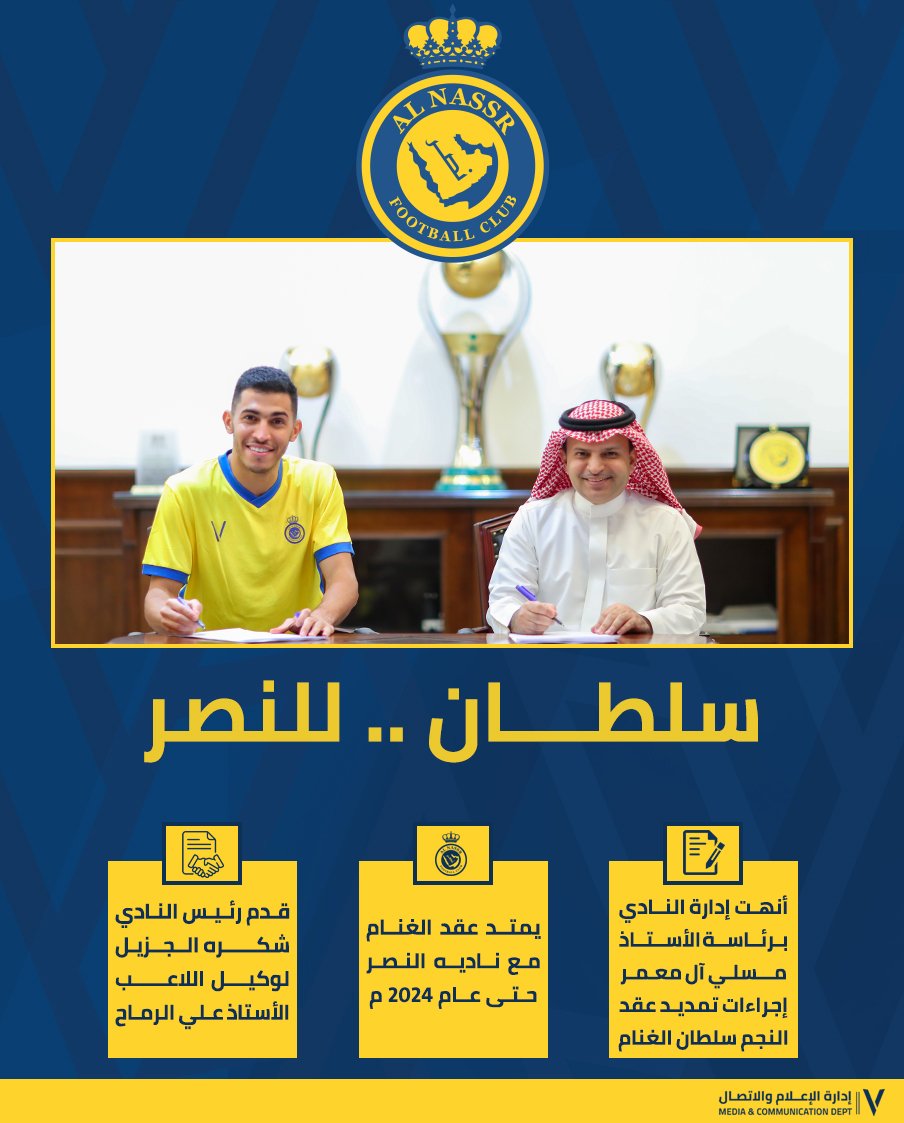 AL NASSR
FOOTBALL CLUB

سلطان .. للنصر

أنهت إدارة النادي برئاسة الأستاذ مسلي آل معمر إجراءات تمديد عقد النجم سلطان الغنام

يمتد عقد الغنام مع ناديه النصر حتى عام 2024 م

قدم رئيس النادي شكره الجزيل لوكيل اللاعب الأستاذ علي الرماح

إدارة الإعلام والاتصال
MEDIA & COMMUNICATION DEPT